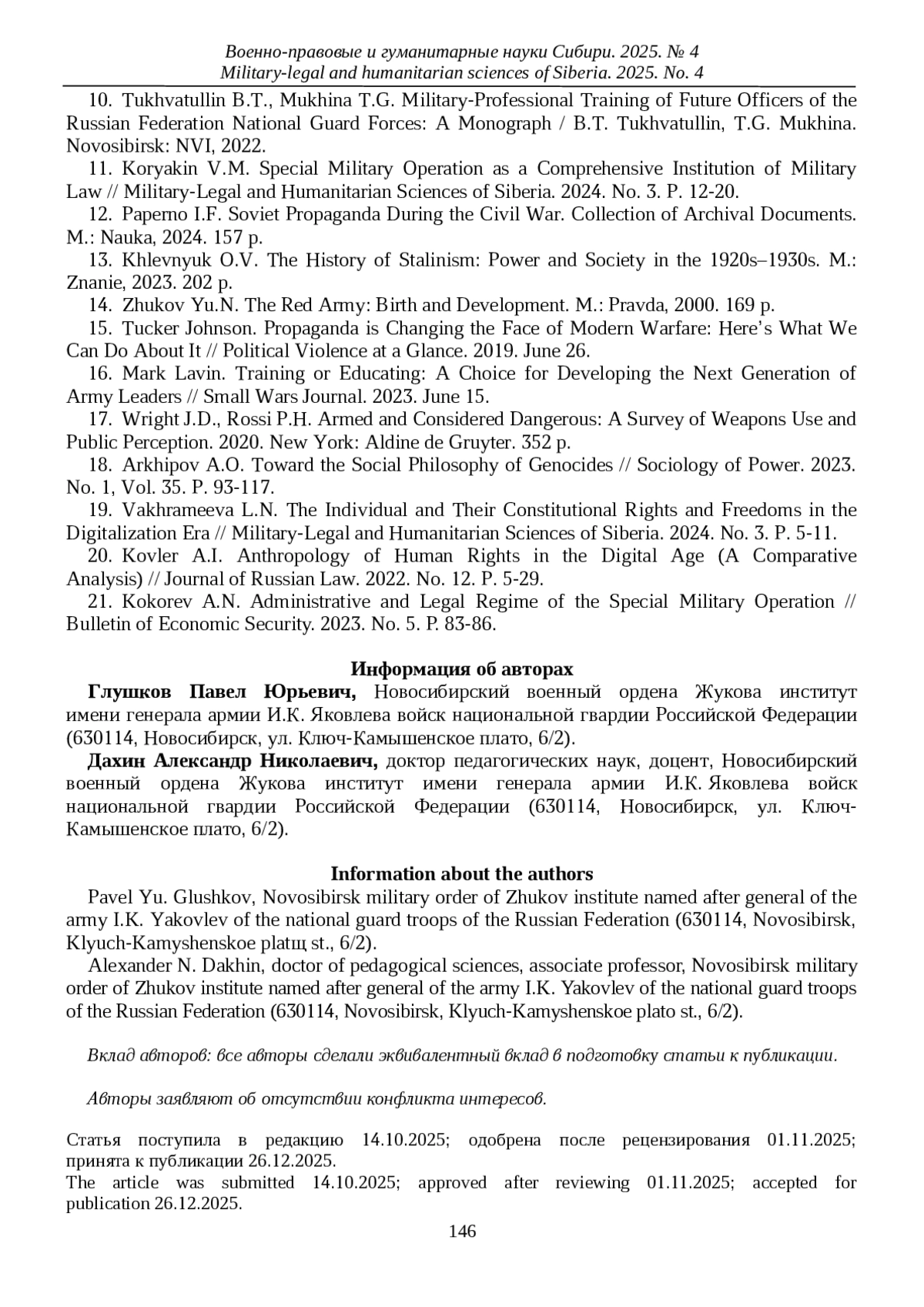 Военно-правовые и гуманитарные науки Сибири. 2025. № 4
Military-legal and humanitarian sciences of Siberia. 2025. No. 4

10. Tukhvatullin B.T., Mukhina T.G. Military-Professional Training of Future Officers of the Russian Federation National Guard Forces: A Monograph / B.T. Tukhvatullin, T.G. Mukhina. Novosibirsk: NVI, 2022.

11. Koryakin V.M. Special Military Operation as a Comprehensive Institution of Military Law // Military-Legal and Humanitarian Sciences of Siberia. 2024. No. 3. P. 12-20.

12. Paperno I.F. Soviet Propaganda During the Civil War. Collection of Archival Documents. M.: Nauka, 2024. 157 p.

13. Khlevnyuk O.V. The History of Stalinism: Power and Society in the 1920s–1930s. M.: Znanie, 2023. 202 p.

14. Zhukov Yu.N. The Red Army: Birth and Development. M.: Pravda, 2000. 169 p.

15. Tucker Johnson. Propaganda is Changing the Face of Modern Warfare: Here's What We Can Do About It // Political Violence at a Glance. 2019. June 26.

16. Mark Lavin. Training or Educating: A Choice for Developing the Next Generation of Army Leaders // Small Wars Journal. 2023. June 15.

17. Wright J.D., Rossi P.H. Armed and Considered Dangerous: A Survey of Weapons Use and Public Perception. 2020. New York: Aldine de Gruyter. 352 p.

18. Arkhipov A.O. Toward the Social Philosophy of Genocides // Sociology of Power. 2023. No. 1, Vol. 35. P. 93-117.

19. Vakhrameeva L.N. The Individual and Their Constitutional Rights and Freedoms in the Digitalization Era // Military-Legal and Humanitarian Sciences of Siberia. 2024. No. 3. P. 5-11.

20. Kovler A.I. Anthropology of Human Rights in the Digital Age (A Comparative Analysis) // Journal of Russian Law. 2022. No. 12. P. 5-29.

21. Kokorev A.N. Administrative and Legal Regime of the Special Military Operation // Bulletin of Economic Security. 2023. No. 5. P. 83-86.

Информация об авторах

Глушков Павел Юрьевич, Новосибирский военный ордена Жукова институт имени генерала армии И.К. Яковлева войск национальной гвардии Российской Федерации (630114, Новосибирск, ул. Ключ-Камышенское плато, 6/2).

Дахин Александр Николаевич, доктор педагогических наук, доцент, Новосибирский военный ордена Жукова институт имени генерала армии И.К. Яковлева войск национальной гвардии Российской Федерации (630114, Новосибирск, ул. Ключ-Камышенское плато, 6/2).

Information about the authors

Pavel Yu. Glushkov, Novosibirsk military order of Zhukov institute named after general of the army I.K. Yakovlev of the national guard troops of the Russian Federation (630114, Novosibirsk, Klyuch-Kamyshenskoe platщ st., 6/2).

Alexander N. Dakhin, doctor of pedagogical sciences, associate professor, Novosibirsk military order of Zhukov institute named after general of the army I.K. Yakovlev of the national guard troops of the Russian Federation (630114, Novosibirsk, Klyuch-Kamyshenskoe plato st., 6/2).

Вклад авторов: все авторы сделали эквивалентный вклад в подготовку статьи к публикации.

Авторы заявляют об отсутствии конфликта интересов.

Статья поступила в редакцию 14.10.2025; одобрена после рецензирования 01.11.2025; принята к публикации 26.12.2025.
The article was submitted 14.10.2025; approved after reviewing 01.11.2025; accepted for publication 26.12.2025.

146